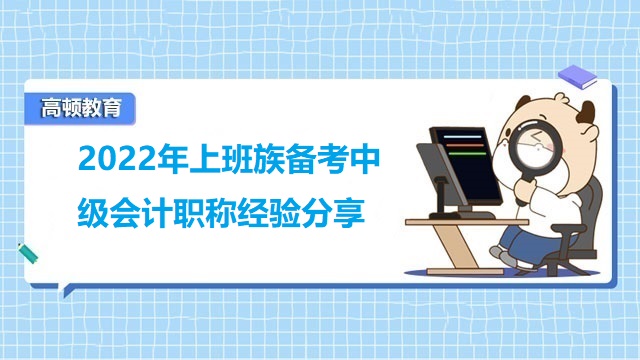 高顿教育

2022年上班族备考中级会计职称经验分享